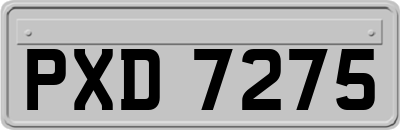 PXD 7275